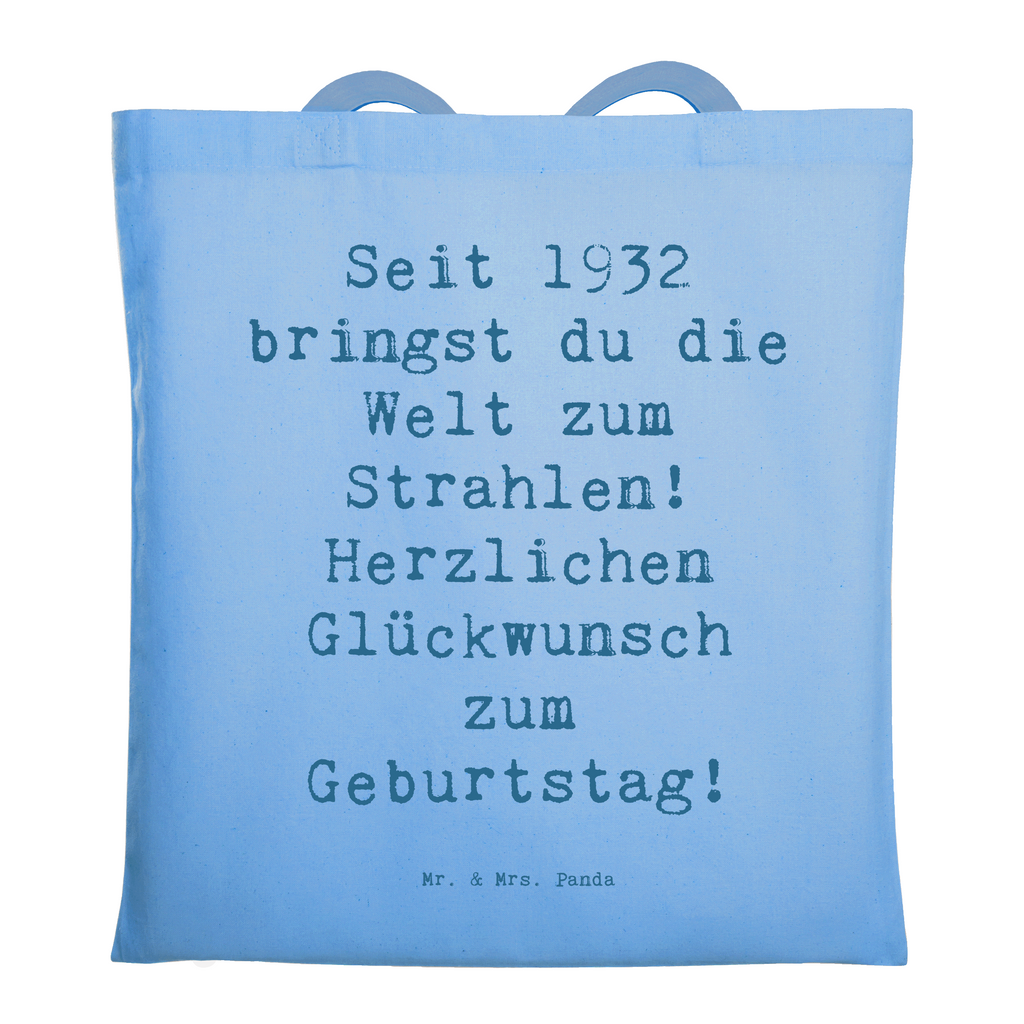 Seit 1932 bringst du die Welt zum Strahlen! Herzlichen Glückwunsch zum Geburtstag!

Mr. & Mrs. Panda